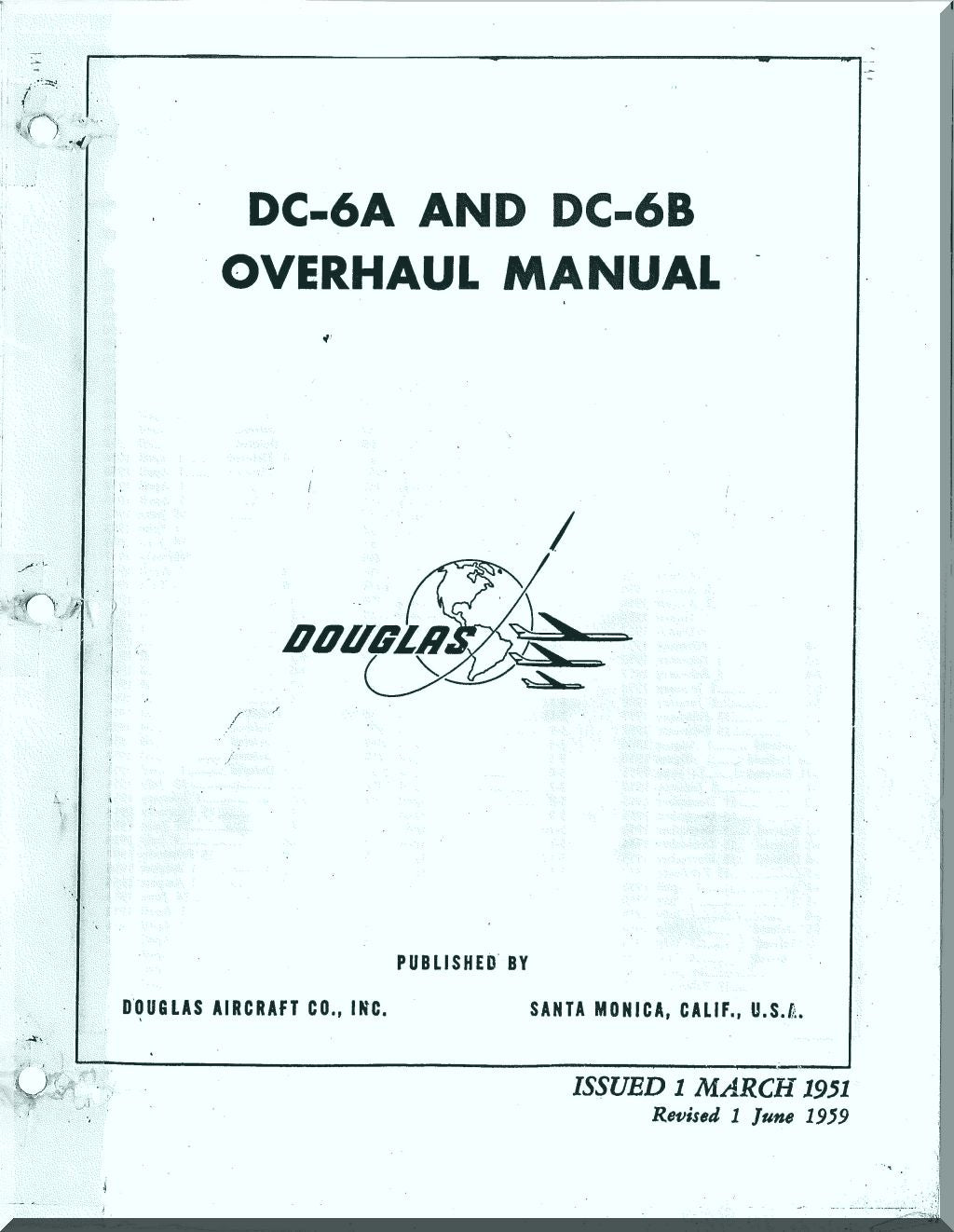 DC-6A AND DC-6B
OVERHAUL MANUAL

DOUGLAS

PUBLISHED BY

DOUGLAS AIRCRAFT CO., INC.

SANTA MONICA, CALIF., U.S.A.

ISSUED 1 MARCH 1951
Revised 1 June 1959